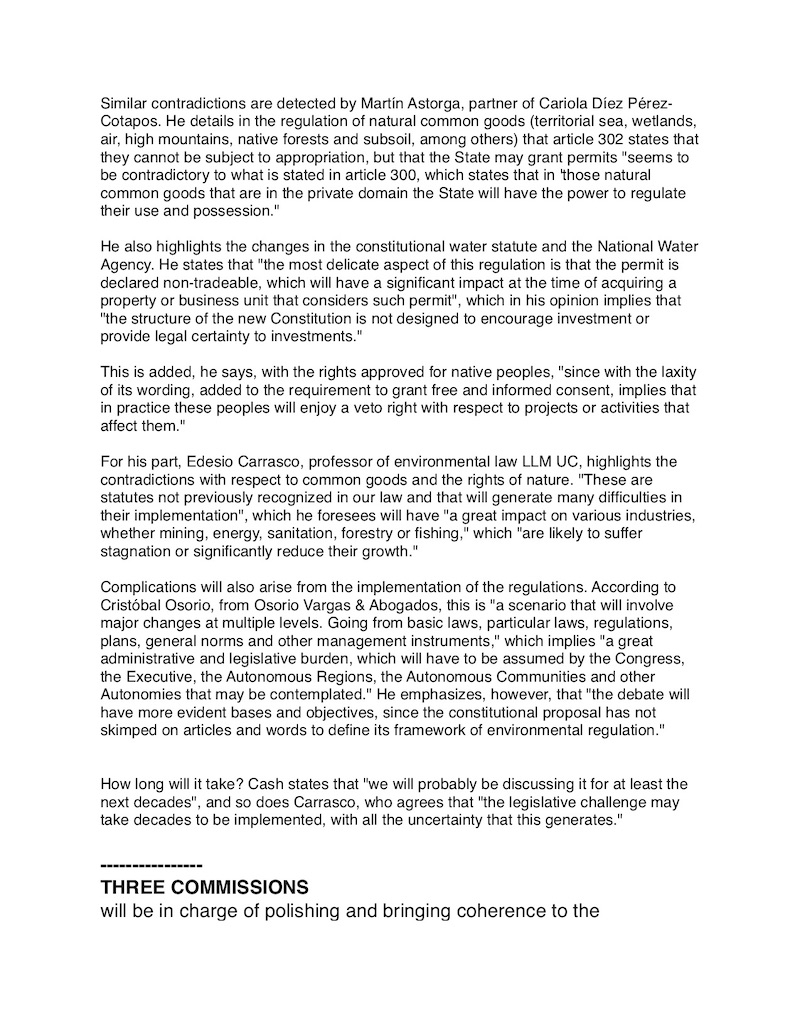 Similar contradictions are detected by Martín Astorga, partner of Cariola Díez Pérez-Cotapos. He details in the regulation of natural common goods (territorial sea, wetlands, air, high mountains, native forests and subsoil, among others) that article 302 states that they cannot be subject to appropriation, but that the State may grant permits "seems to be contradictory to what is stated in article 300, which states that in 'those natural common goods that are in the private domain the State will have the power to regulate their use and possession."

He also highlights the changes in the constitutional water statute and the National Water Agency. He states that "the most delicate aspect of this regulation is that the permit is declared non-tradeable, which will have a significant impact at the time of acquiring a property or business unit that considers such permit", which in his opinion implies that "the structure of the new Constitution is not designed to encourage investment or provide legal certainty to investments."

This is added, he says, with the rights approved for native peoples, "since with the laxity of its wording, added to the requirement to grant free and informed consent, implies that in practice these peoples will enjoy a veto right with respect to projects or activities that affect them."

For his part, Edesio Carrasco, professor of environmental law LLM UC, highlights the contradictions with respect to common goods and the rights of nature. "These are statutes not previously recognized in our law and that will generate many difficulties in their implementation", which he foresees will have "a great impact on various industries, whether mining, energy, sanitation, forestry or fishing," which "are likely to suffer stagnation or significantly reduce their growth."

Complications will also arise from the implementation of the regulations. According to Cristóbal Osorio, from Osorio Vargas & Abogados, this is "a scenario that will involve major changes at multiple levels. Going from basic laws, particular laws, regulations, plans, general norms and other management instruments," which implies "a great administrative and legislative burden, which will have to be assumed by the Congress, the Executive, the Autonomous Regions, the Autonomous Communities and other Autonomies that may be contemplated." He emphasizes, however, that "the debate will have more evident bases and objectives, since the constitutional proposal has not skimped on articles and words to define its framework of environmental regulation."

How long will it take? Cash states that "we will probably be discussing it for at least the next decades", and so does Carrasco, who agrees that "the legislative challenge may take decades to be implemented, with all the uncertainty that this generates."

----------------
THREE COMMISSIONS
will be in charge of polishing and bringing coherence to the